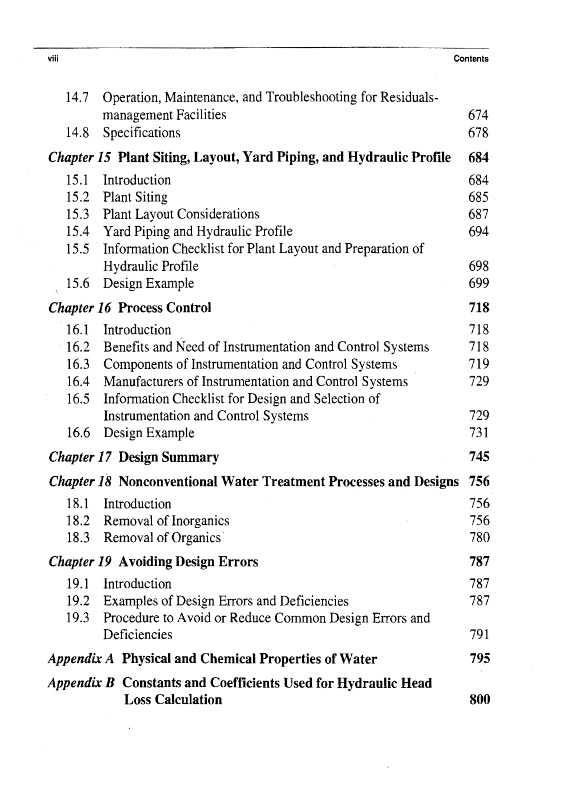 viii Contents

14.7 Operation, Maintenance, and Troubleshooting for Residuals-management Facilities 674
14.8 Specifications 678

Chapter 15 Plant Siting, Layout, Yard Piping, and Hydraulic Profile 684
15.1 Introduction 684
15.2 Plant Siting 685
15.3 Plant Layout Considerations 687
15.4 Yard Piping and Hydraulic Profile 694
15.5 Information Checklist for Plant Layout and Preparation of Hydraulic Profile 698
15.6 Design Example 699

Chapter 16 Process Control 718
16.1 Introduction 718
16.2 Benefits and Need of Instrumentation and Control Systems 718
16.3 Components of Instrumentation and Control Systems 719
16.4 Manufacturers of Instrumentation and Control Systems 729
16.5 Information Checklist for Design and Selection of Instrumentation and Control Systems 729
16.6 Design Example 731

Chapter 17 Design Summary 745

Chapter 18 Nonconventional Water Treatment Processes and Designs 756
18.1 Introduction 756
18.2 Removal of Inorganics 756
18.3 Removal of Organics 780

Chapter 19 Avoiding Design Errors 787
19.1 Introduction 787
19.2 Examples of Design Errors and Deficiencies 787
19.3 Procedure to Avoid or Reduce Common Design Errors and Deficiencies 791

Appendix A Physical and Chemical Properties of Water 795

Appendix B Constants and Coefficients Used for Hydraulic Head Loss Calculation 800